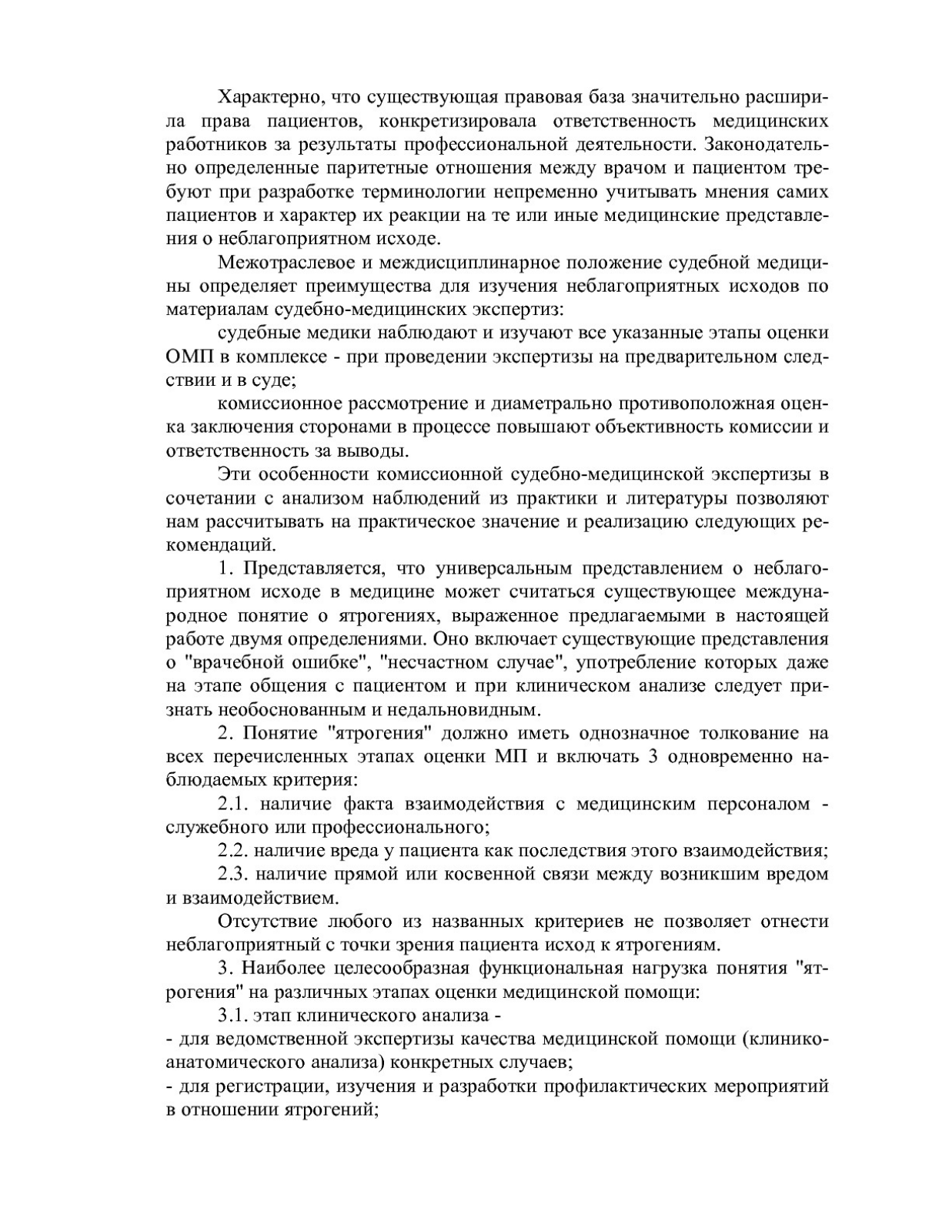 Характерно, что существующая правовая база значительно расширила права пациентов, конкретизировала ответственность медицинских работников за результаты профессиональной деятельности. Законодательно определенные паритетные отношения между врачом и пациентом требуют при разработке терминологии непременно учитывать мнения самих пациентов и характер их реакции на те или иные медицинские представления о неблагоприятном исходе.

Межотраслевое и междисциплинарное положение судебной медицины определяет преимущества для изучения неблагоприятных исходов по материалам судебно-медицинских экспертиз:

судебные медики наблюдают и изучают все указанные этапы оценки ОМП в комплексе - при проведении экспертизы на предварительном следствии и в суде;

комиссионное рассмотрение и диаметрально противоположная оценка заключения сторонами в процессе повышают объективность комиссии и ответственность за выводы.

Эти особенности комиссионной судебно-медицинской экспертизы в сочетании с анализом наблюдений из практики и литературы позволяют нам рассчитывать на практическое значение и реализацию следующих рекомендаций.

1. Представляется, что универсальным представлением о неблагоприятном исходе в медицине может считаться существующее международное понятие о ятрогениях, выраженное предлагаемыми в настоящей работе двумя определениями. Оно включает существующие представления о "врачебной ошибке", "несчастном случае", употребление которых даже на этапе общения с пациентом и при клиническом анализе следует признать необоснованным и недальновидным.

2. Понятие "ятрогения" должно иметь однозначное толкование на всех перечисленных этапах оценки МП и включать 3 одновременно наблюдаемых критерия:

2.1. наличие факта взаимодействия с медицинским персоналом - служебного или профессионального;

2.2. наличие вреда у пациента как последствия этого взаимодействия;

2.3. наличие прямой или косвенной связи между возникшим вредом и взаимодействием.

Отсутствие любого из названных критериев не позволяет отнести неблагоприятный с точки зрения пациента исход к ятрогениям.

3. Наиболее целесообразная функциональная нагрузка понятия "ятрогения" на различных этапах оценки медицинской помощи:

3.1. этап клинического анализа -

- для ведомственной экспертизы качества медицинской помощи (клинико-анатомического анализа) конкретных случаев;

- для регистрации, изучения и разработки профилактических мероприятий в отношении ятрогений;